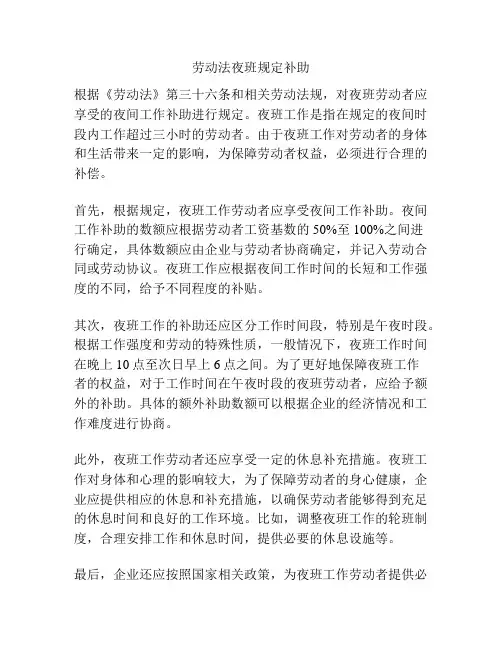 劳动法夜班规定补助

根据《劳动法》第三十六条和相关劳动法规，对夜班劳动者应享受的夜间工作补助进行规定。夜班工作是指在规定的夜间时段内工作超过三小时的劳动者。由于夜班工作对劳动者的身体和生活带来一定的影响，为保障劳动者权益，必须进行合理的补偿。

首先，根据规定，夜班工作劳动者应享受夜间工作补助。夜间工作补助的数额应根据劳动者工资基数的 50%至 100%之间进行确定，具体数额应由企业与劳动者协商确定，并记入劳动合同或劳动协议。夜班工作应根据夜间工作时间的长短和工作强度的不同，给予不同程度的补贴。

其次，夜班工作的补助还应区分工作时间段，特别是午夜时段。根据工作强度和劳动的特殊性质，一般情况下，夜班工作时间在晚上 10 点至次日早上 6 点之间。为了更好地保障夜班工作者的权益，对于工作时间在午夜时段的夜班劳动者，应给予额外的补助。具体的额外补助数额可以根据企业的经济情况和工作难度进行协商。

此外，夜班工作劳动者还应享受一定的休息补充措施。夜班工作对身体和心理的影响较大，为了保障劳动者的身心健康，企业应提供相应的休息和补充措施，以确保劳动者能够得到充足的休息时间和良好的工作环境。比如，调整夜班工作的轮班制度，合理安排工作和休息时间，提供必要的休息设施等。

最后，企业还应按照国家相关政策，为夜班工作劳动者提供必